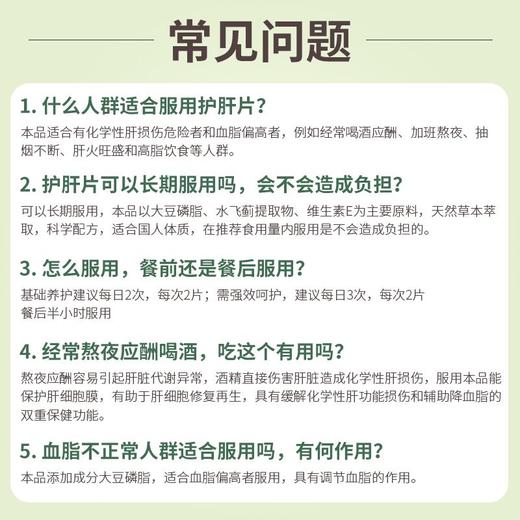 常见问题

1. 什么人群适合服用护肝片？
本品适合有化学性肝损伤危险者和血脂偏高者，例如经常喝酒应酬、加班熬夜、抽烟不断、肝火旺盛和高脂饮食等人群。

2. 护肝片可以长期服用吗，会不会造成负担？
可以长期服用，本品以大豆磷脂、水飞蓟提取物、维生素E为主要原料，天然草本萃取，科学配方，适合国人体质，在推荐食用量内服用是不会造成负担的。

3. 怎么服用，餐前还是餐后服用？
基础养护建议每日2次，每次2片；需强效呵护，建议每日3次，每次2片
餐后半小时服用

4. 经常熬夜应酬喝酒，吃这个有用吗？
熬夜应酬容易引起肝脏代谢异常，酒精直接伤害肝脏造成化学性肝损伤，服用本品能保护肝细胞膜，有助于肝细胞修复再生，具有缓解化学性肝功能损伤和辅助降血脂的双重保健功能。

5. 血脂不正常人群适合服用吗，有何作用？
本品添加成分大豆磷脂，适合血脂偏高者服用，具有调节血脂的作用。